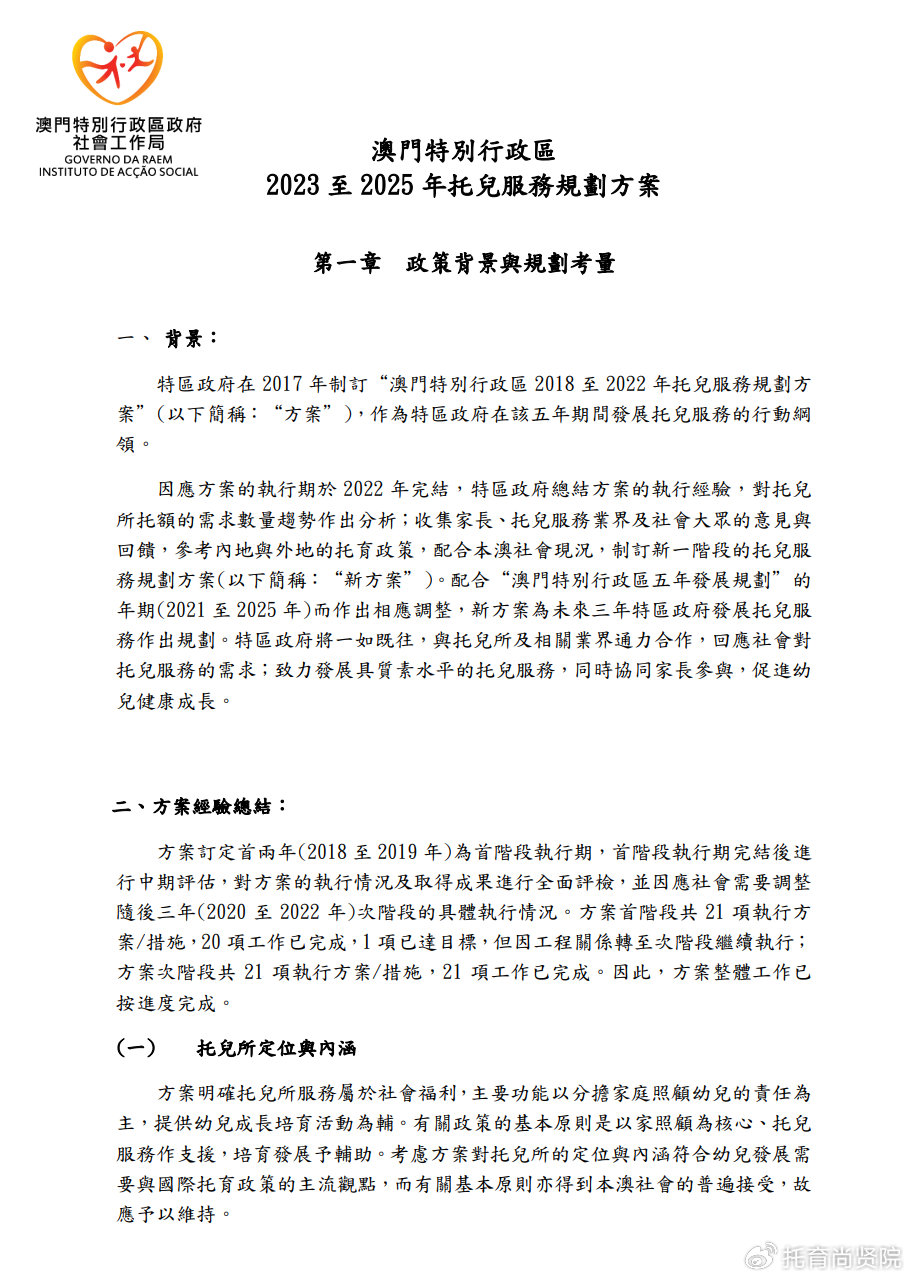 澳門特別行政區政府
社會工作局
GOVERNO DA RAEM
INSTITUTO DE ACÇÃO SOCIAL

澳門特別行政區
2023 至 2025 年托兒服務規劃方案

第一章　政策背景與規劃考量

一、 背景：

特區政府在 2017 年制訂“澳門特別行政區 2018 至 2022 年托兒服務規劃方案”（以下簡稱：“方案”），作為特區政府在該五年期間發展托兒服務的行動綱領。

因應方案的執行期於 2022 年完結，特區政府總結方案的執行經驗，對托兒所托額的需求數量趨勢作出分析；收集家長、托兒服務業界及社會大眾的意見與回饋，參考內地與外地的托育政策，配合本澳社會現況，制訂新一階段的托兒服務規劃方案(以下簡稱：“新方案”)。配合“澳門特別行政區五年發展規劃”的年期(2021 至 2025 年)而作出相應調整，新方案為未來三年特區政府發展托兒服務作出規劃。特區政府將一如既往，與托兒所及相關業界通力合作，回應社會對托兒服務的需求；致力發展具質素水平的托兒服務，同時協同家長參與，促進幼兒健康成長。

二、方案經驗總結：

方案訂定首兩年(2018 至 2019 年)為首階段執行期，首階段執行期完結後進行中期評估，對方案的執行情況及取得成果進行全面評檢，並因應社會需要調整隨後三年(2020 至 2022 年)次階段的具體執行情況。方案首階段共 21 項執行方案/措施，20 項工作已完成，1 項已達目標，但因工程關係轉至次階段繼續執行；方案次階段共 21 項執行方案/措施，21 項工作已完成。因此，方案整體工作已按進度完成。

（一）　托兒所定位與內涵

方案明確托兒所服務屬於社會福利，主要功能以分擔家庭照顧幼兒的責任為主，提供幼兒成長培育活動為輔。有關政策的基本原則是以家照顧為核心、托兒服務作支援，培育發展予輔助。考慮方案對托兒所的定位與內涵符合幼兒發展需要與國際托育政策的主流觀點，而有關基本原則亦得到本澳社會的普遍接受，故應予以維持。

托育尚贤院